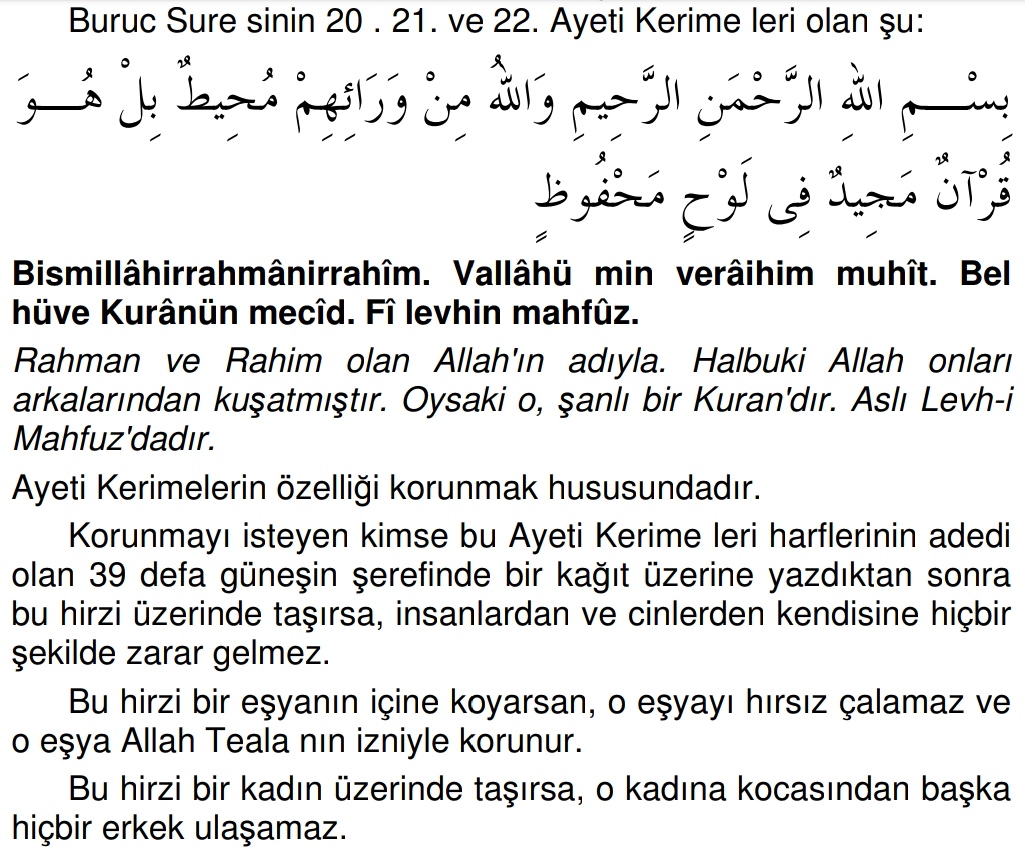 Buruc Sure sinin 20 . 21. ve 22. Ayeti Kerime leri olan şu:

بِسْمِ اللهِ الرَّحْمَنِ الرَّحِيمِ وَاللهُ مِنْ وَرَائِهِمْ مُحِيطٌ بَلْ هُوَ قُرْآنٌ مَجِيدٌ فِى لَوْحٍ مَحْفُوظٍ

Bismillâhirrahmânirrahîm. Vallâhü min verâihim muhît. Bel hüve Kurânün mecîd. Fî levhin mahfûz.

Rahman ve Rahim olan Allah'ın adıyla. Halbuki Allah onları arkalarından kuşatmıştır. Oysaki o, şanlı bir Kuran'dır. Aslı Levh-i Mahfuz'dadır.

Ayeti Kerimelerin özelliği korunmak hususundadır.

Korunmayı isteyen kimse bu Ayeti Kerime leri harflerinin adedi olan 39 defa güneşin şerefinde bir kağıt üzerine yazdıktan sonra bu hirzi üzerinde taşırsa, insanlardan ve cinlerden kendisine hiçbir şekilde zarar gelmez.

Bu hirzi bir eşyanın içine koyarsan, o eşyayı hırsız çalamaz ve o eşya Allah Teala nın izniyle korunur.

Bu hirzi bir kadın üzerinde taşırsa, o kadına kocasından başka hiçbir erkek ulaşamaz.